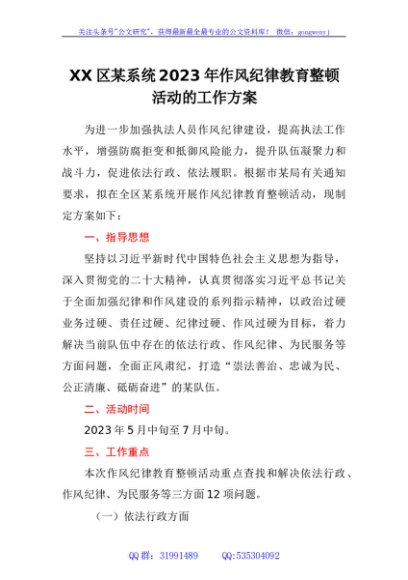 关注头条号"公文研究"，获得最新最全最专业的公文资料库！ 微信：gongwenyj

XX 区某系统 2023 年作风纪律教育整顿活动的工作方案

为进一步加强执法人员作风纪律建设，提高执法工作水平，增强防腐拒变和抵御风险能力，提升队伍凝聚力和战斗力，促进依法行政、依法履职。根据市某局有关通知要求，拟在全区某系统开展作风纪律教育整顿活动，现制定方案如下：

一、指导思想

坚持以习近平新时代中国特色社会主义思想为指导，深入贯彻党的二十大精神，认真贯彻落实习近平总书记关于全面加强纪律和作风建设的系列指示精神，以政治过硬业务过硬、责任过硬、纪律过硬、作风过硬为目标，着力解决当前队伍中存在的依法行政、作风纪律、为民服务等方面问题，全面正风肃纪，打造"崇法善治、忠诚为民、公正清廉、砥砺奋进"的某队伍。

二、活动时间

2023 年 5 月中旬至 7 月中旬。

三、工作重点

本次作风纪律教育整顿活动重点查找和解决依法行政、作风纪律、为民服务等三方面 12 项问题。

（一）依法行政方面

QQ 群：31991489　　QQ:535304092